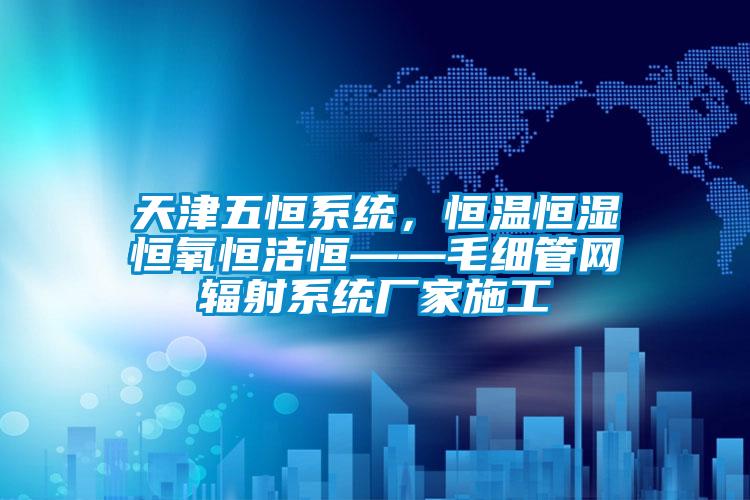 天津五恒系统，恒温恒湿恒氧恒洁恒——毛细管网辐射系统厂家施工